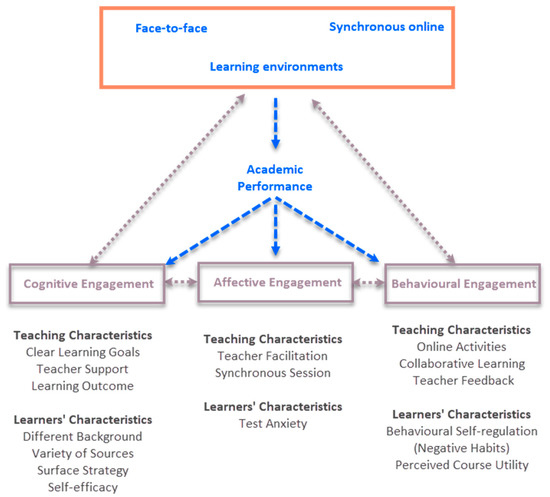 Face-to-face
Synchronous online
Learning environments

Academic Performance

Cognitive Engagement
Affective Engagement
Behavioural Engagement

Teaching Characteristics
Clear Learning Goals
Teacher Support
Learning Outcome

Learners' Characteristics
Different Background
Variety of Sources
Surface Strategy
Self-efficacy

Teaching Characteristics
Teacher Facilitation
Synchronous Session

Learners' Characteristics
Test Anxiety

Teaching Characteristics
Online Activities
Collaborative Learning
Teacher Feedback

Learners' Characteristics
Behavioural Self-regulation
(Negative Habits)
Perceived Course Utility